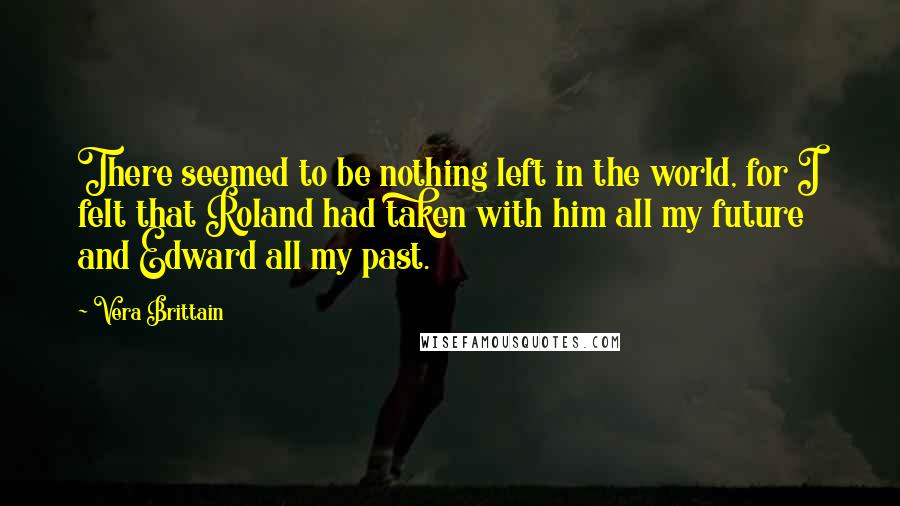 There seemed to be nothing left in the world, for I felt that Roland had taken with him all my future and Edward all my past.

~ Vera Brittain

WISEFAMOUSQUOTES.COM